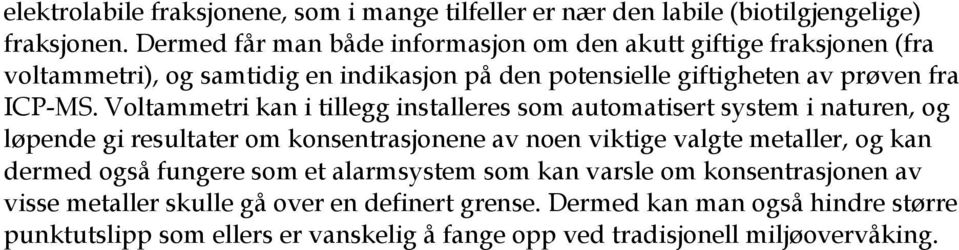 elektrolabile fraksjonene, som i mange tilfeller er nær den labile (biotilgjengelige) fraksjonen. Dermed får man både informasjon om den akutt giftige fraksjonen (fra voltammetri), og samtidig en indikasjon på den potensielle giftigheten av prøven fra ICP-MS. Voltammetri kan i tillegg installeres som automatisert system i naturen, og løpende gi resultater om konsentrasjonene av noen viktige valgte metaller, og kan dermed også fungere som et alarmsystem som kan varsle om konsentrasjonen av visse metaller skulle gå over en definert grense. Dermed kan man også hindre større punktutslipp som ellers er vanskelig å fange opp ved tradisjonell miljøovervåking.